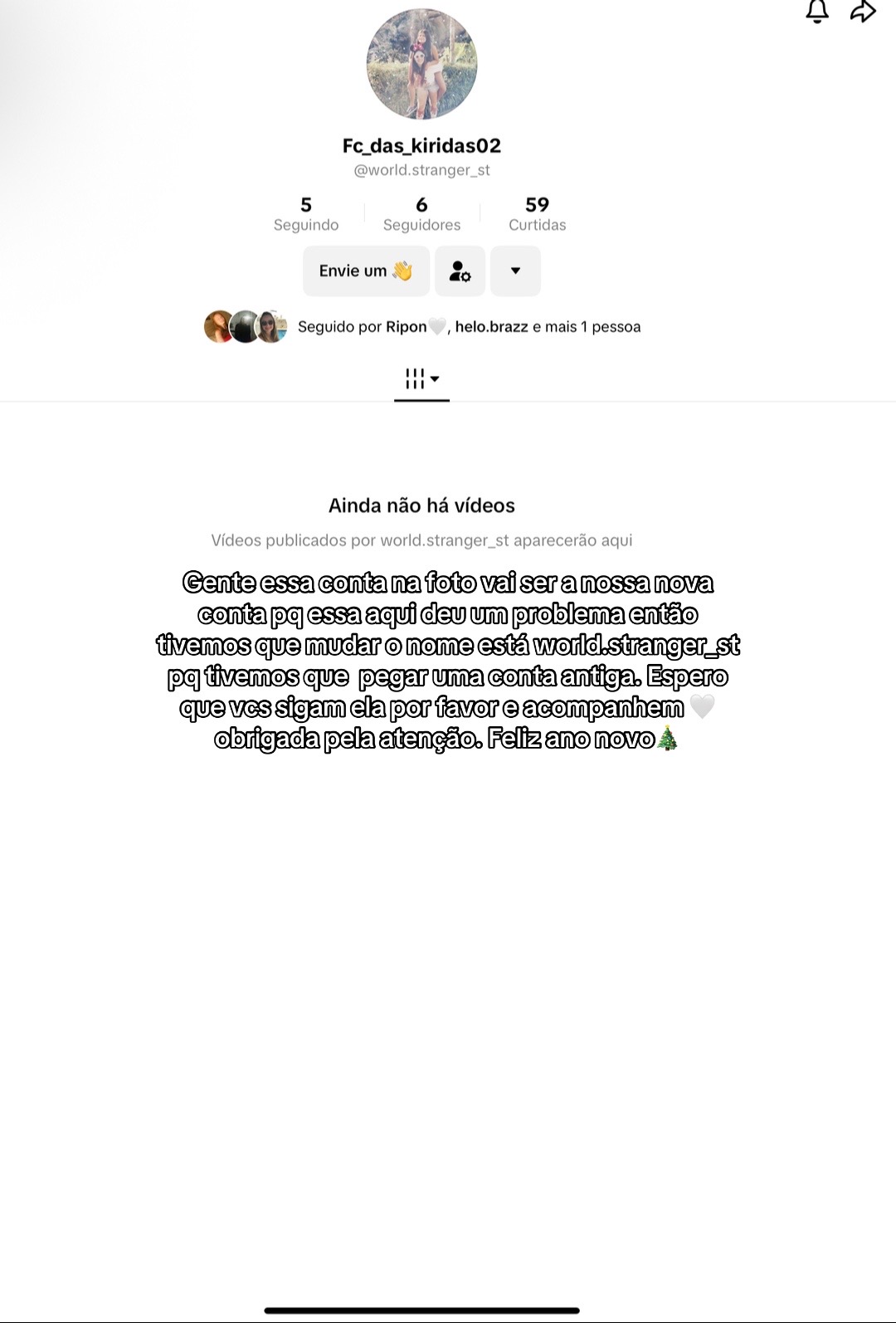 Fc_das_kiridas02
@world.stranger_st

5
Seguindo

6
Seguidores

59
Curtidas

Envie um 👋

Seguido por Ripon🤍, helo.brazz e mais 1 pessoa

Ainda não há vídeos
Vídeos publicados por world.stranger_st aparecerão aqui

Gente essa conta na foto vai ser a nossa nova conta pq essa aqui deu um problema então tivemos que mudar o nome está world.stranger_st pq tivemos que pegar uma conta antiga. Espero que vcs sigam ela por favor e acompanhem 🤍 obrigada pela atenção. Feliz ano novo🎄